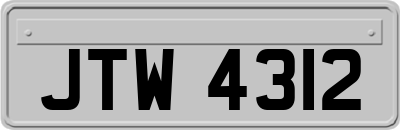 JTW 4312